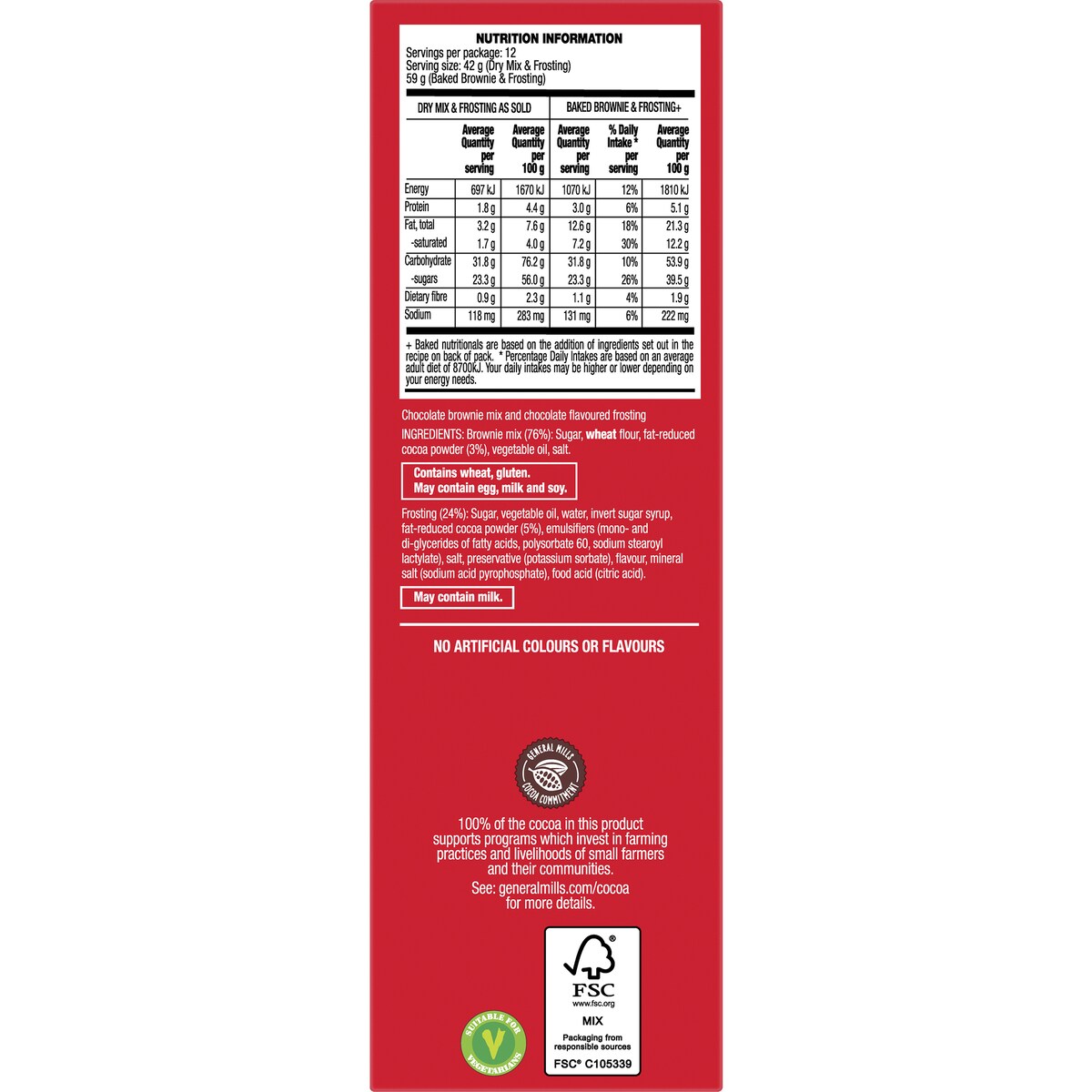 NUTRITION INFORMATION
Servings per package: 12
Serving size: 42 g (Dry Mix & Frosting)
59 g (Baked Brownie & Frosting)

| | DRY MIX & FROSTING AS SOLD | | BAKED BROWNIE & FROSTING+ | | |
|---|---|---|---|---|---|
| | Average Quantity per serving | Average Quantity per 100 g | Average Quantity per serving | % Daily Intake * per serving | Average Quantity per 100 g |
| Energy | 697 kJ | 1670 kJ | 1070 kJ | 12% | 1810 kJ |
| Protein | 1.8 g | 4.4 g | 3.0 g | 6% | 5.1 g |
| Fat, total | 3.2 g | 7.6 g | 12.6 g | 18% | 21.3 g |
| -saturated | 1.7 g | 4.0 g | 7.2 g | 30% | 12.2 g |
| Carbohydrate | 31.8 g | 76.2 g | 31.8 g | 10% | 53.9 g |
| -sugars | 23.3 g | 56.0 g | 23.3 g | 26% | 39.5 g |
| Dietary fibre | 0.9 g | 2.3 g | 1.1 g | 4% | 1.9 g |
| Sodium | 118 mg | 283 mg | 131 mg | 6% | 222 mg |

+ Baked nutritionals are based on the addition of ingredients set out in the recipe on back of pack. * Percentage Daily Intakes are based on an average adult diet of 8700kJ. Your daily intakes may be higher or lower depending on your energy needs.

Chocolate brownie mix and chocolate flavoured frosting

INGREDIENTS: Brownie mix (76%): Sugar, wheat flour, fat-reduced cocoa powder (3%), vegetable oil, salt.

Contains wheat, gluten.
May contain egg, milk and soy.

Frosting (24%): Sugar, vegetable oil, water, invert sugar syrup, fat-reduced cocoa powder (5%), emulsifiers (mono- and di-glycerides of fatty acids, polysorbate 60, sodium stearoyl lactylate), salt, preservative (potassium sorbate), flavour, mineral salt (sodium acid pyrophosphate), food acid (citric acid).

May contain milk.

NO ARTIFICIAL COLOURS OR FLAVOURS

GENERAL MILLS COCOA COMMITMENT

100% of the cocoa in this product supports programs which invest in farming practices and livelihoods of small farmers and their communities.
See: generalmills.com/cocoa for more details.

SUITABLE FOR VEGETARIANS

FSC
www.fsc.org
MIX
Packaging from responsible sources
FSC® C105339